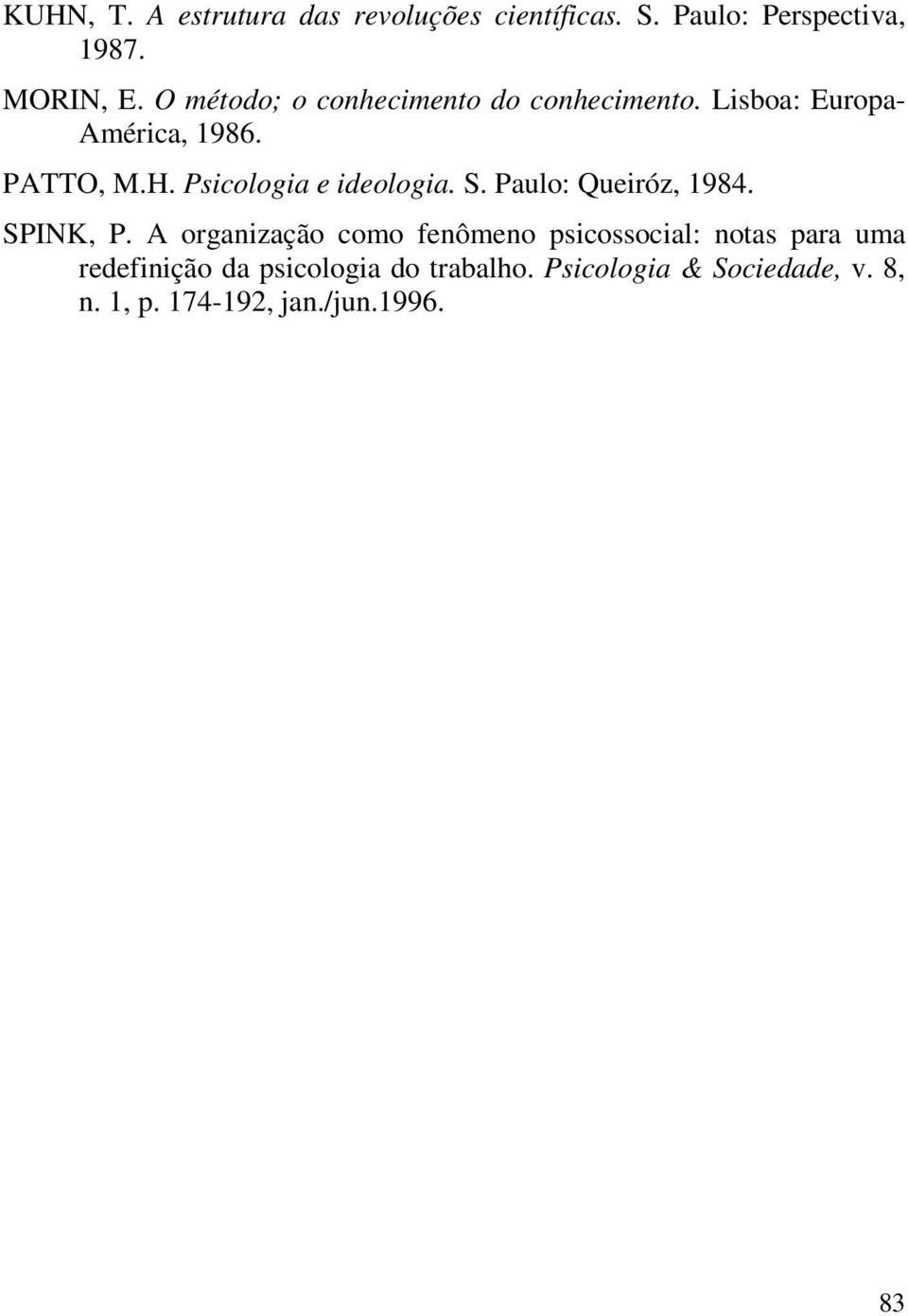 KUHN, T. A estrutura das revoluções científicas. S. Paulo: Perspectiva, 1987.

MORIN, E. O método; o conhecimento do conhecimento. Lisboa: Europa-América, 1986.

PATTO, M.H. Psicologia e ideologia. S. Paulo: Queiróz, 1984.

SPINK, P. A organização como fenômeno psicossocial: notas para uma redefinição da psicologia do trabalho. Psicologia & Sociedade, v. 8, n. 1, p. 174-192, jan./jun.1996.

83